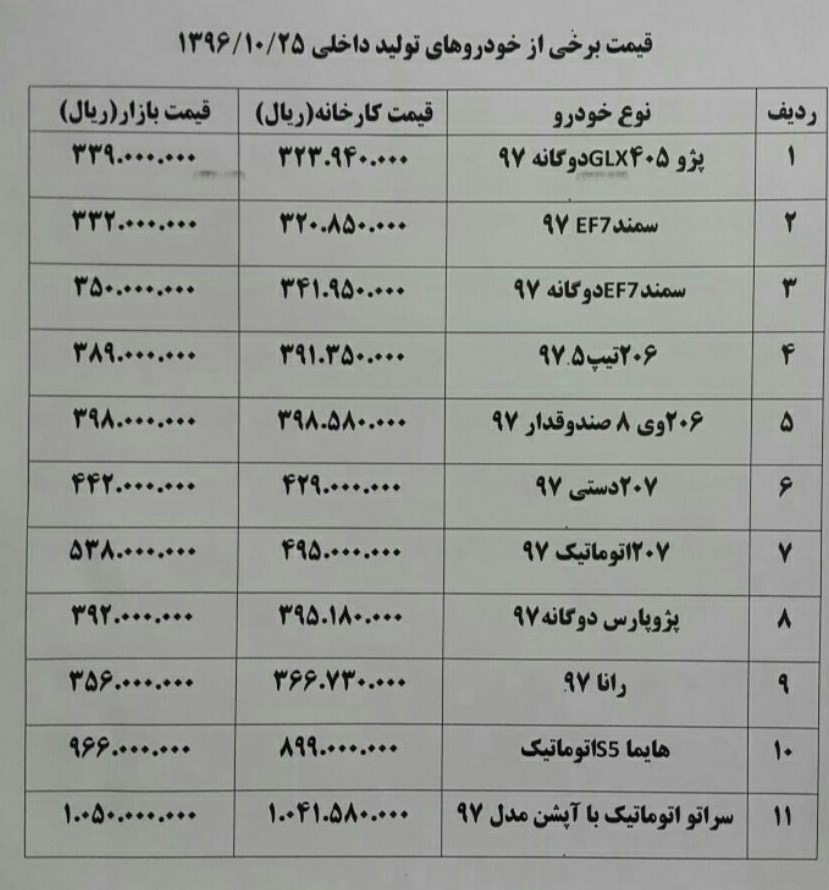 قیمت برخی از خودروهای تولید داخلی ۱۳۹۶/۱۰/۲۵

| ردیف | نوع خودرو | قیمت کارخانه(ریال) | قیمت بازار(ریال) |
|---|---|---|---|
| ۱ | پژو ۴۰۵GLXدوگانه ۹۷ | ۳۲۳.۹۴۰.۰۰۰ | ۳۳۹.۰۰۰.۰۰۰ |
| ۲ | سمندEF7 ۹۷ | ۳۲۰.۸۵۰.۰۰۰ | ۳۳۲.۰۰۰.۰۰۰ |
| ۳ | سمندEF7دوگانه ۹۷ | ۳۴۱.۹۵۰.۰۰۰ | ۳۵۰.۰۰۰.۰۰۰ |
| ۴ | ۲۰۶تیپ۵ ۹۷ | ۳۹۱.۳۵۰.۰۰۰ | ۳۸۹.۰۰۰.۰۰۰ |
| ۵ | ۲۰۶وی ۸ صندوقدار ۹۷ | ۳۹۸.۵۸۰.۰۰۰ | ۳۹۸.۰۰۰.۰۰۰ |
| ۶ | ۲۰۷دستی ۹۷ | ۴۲۹.۰۰۰.۰۰۰ | ۴۴۲.۰۰۰.۰۰۰ |
| ۷ | ۲۰۷اتوماتیک ۹۷ | ۴۹۵.۰۰۰.۰۰۰ | ۵۳۸.۰۰۰.۰۰۰ |
| ۸ | پژوپارس دوگانه۹۷ | ۳۹۵.۱۸۰.۰۰۰ | ۳۹۲.۰۰۰.۰۰۰ |
| ۹ | رانا ۹۷ | ۳۶۶.۷۳۰.۰۰۰ | ۳۵۶.۰۰۰.۰۰۰ |
| ۱۰ | هایما S5اتوماتیک | ۸۹۹.۰۰۰.۰۰۰ | ۹۶۶.۰۰۰.۰۰۰ |
| ۱۱ | سراتو اتوماتیک با آپشن مدل ۹۷ | ۱.۰۴۱.۵۸۰.۰۰۰ | ۱.۰۵۰.۰۰۰.۰۰۰ |